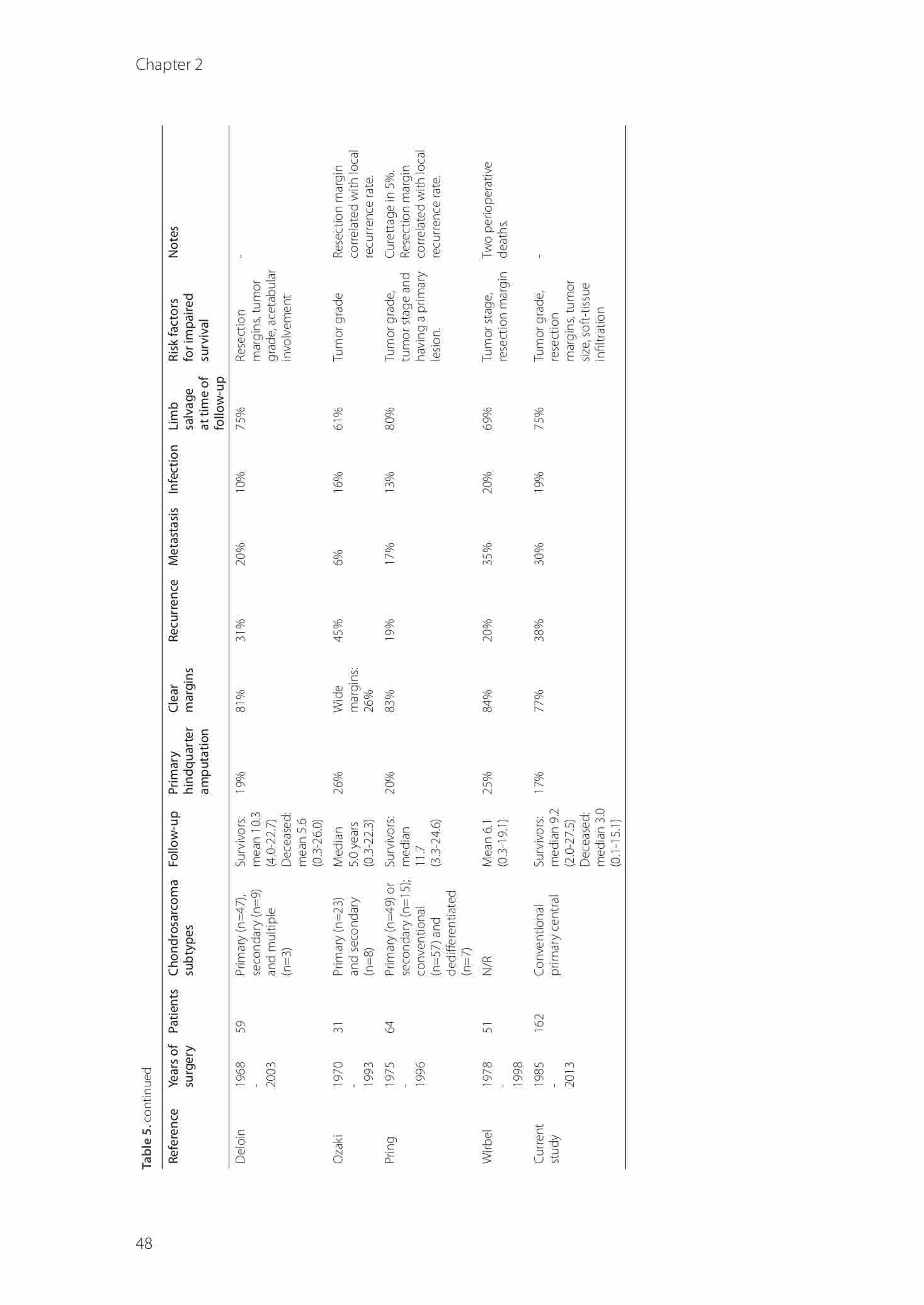 Chapter 2

Table 5. continued

| Reference | Years of surgery | Patients | Chondrosarcoma subtypes | Follow-up | Primary hindquarter amputation | Clear margins | Recurrence | Metastasis | Infection | Limb salvage at time of follow-up | Risk factors for impaired survival | Notes |
|---|---|---|---|---|---|---|---|---|---|---|---|---|
| Deloin | 1968 - 2003 | 59 | Primary (n=47), secondary (n=9) and multiple (n=3) | Survivors: mean 10.3 (4.0-22.7) Deceased: mean 5.6 (0.3-26.0) | 19% | 81% | 31% | 20% | 10% | 75% | Resection margins, tumor grade, acetabular involvement | - |
| Ozaki | 1970 - 1993 | 31 | Primary (n=23) and secondary (n=8) | Median 5.0 years (0.3-22.3) | 26% | Wide margins: 26% | 45% | 6% | 16% | 61% | Tumor grade | Resection margin correlated with local recurrence rate. |
| Pring | 1975 - 1996 | 64 | Primary (n=49) or secondary (n=15); conventional (n=57) and dedifferentiated (n=7) | Survivors: median 11.7 (3.3-24.6) | 20% | 83% | 19% | 17% | 13% | 80% | Tumor grade, tumor stage and having a primary lesion. | Curettage in 5%. Resection margin correlated with local recurrence rate. |
| Wirbel | 1978 - 1998 | 51 | N/R | Mean 6.1 (0.3-19.1) | 25% | 84% | 20% | 35% | 20% | 69% | Tumor stage, resection margin | Two perioperative deaths. |
| Current study | 1985 - 2013 | 162 | Conventional primary central | Survivors: median 9.2 (2.0-27.5) Deceased: median 3.0 (0.1-15.1) | 17% | 77% | 38% | 30% | 19% | 75% | Tumor grade, resection margins, tumor size, soft-tissue infiltration | - |

48